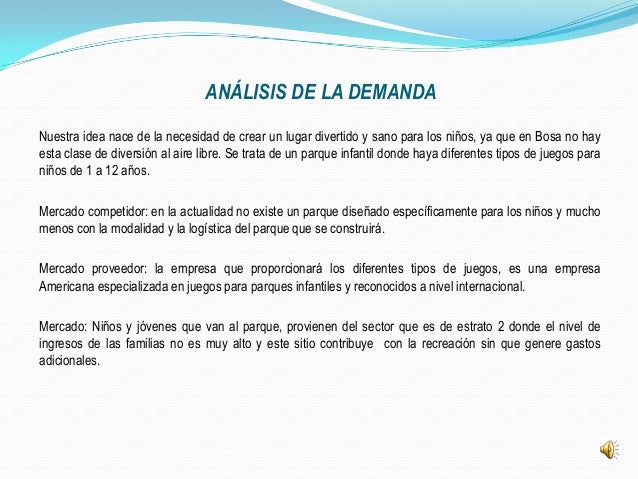 ANÁLISIS DE LA DEMANDA

Nuestra idea nace de la necesidad de crear un lugar divertido y sano para los niños, ya que en Bosa no hay esta clase de diversión al aire libre. Se trata de un parque infantil donde haya diferentes tipos de juegos para niños de 1 a 12 años.

Mercado competidor: en la actualidad no existe un parque diseñado específicamente para los niños y mucho menos con la modalidad y la logística del parque que se construirá.

Mercado proveedor: la empresa que proporcionará los diferentes tipos de juegos, es una empresa Americana especializada en juegos para parques infantiles y reconocidos a nivel internacional.

Mercado: Niños y jóvenes que van al parque, provienen del sector que es de estrato 2 donde el nivel de ingresos de las familias no es muy alto y este sitio contribuye con la recreación sin que genere gastos adicionales.